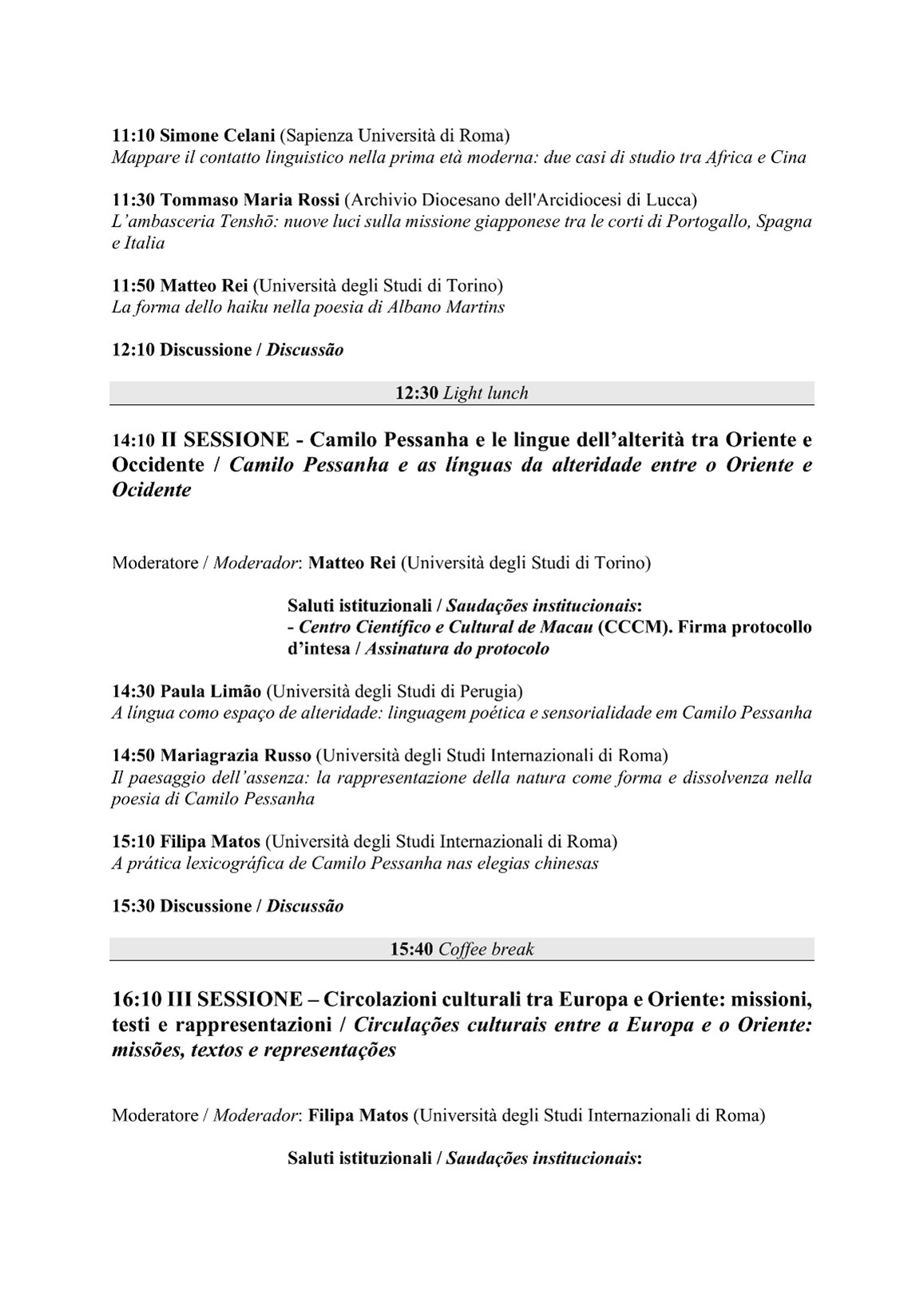 11:10 Simone Celani (Sapienza Università di Roma)
Mappare il contatto linguistico nella prima età moderna: due casi di studio tra Africa e Cina

11:30 Tommaso Maria Rossi (Archivio Diocesano dell'Arcidiocesi di Lucca)
L'ambasceria Tenshō: nuove luci sulla missione giapponese tra le corti di Portogallo, Spagna e Italia

11:50 Matteo Rei (Università degli Studi di Torino)
La forma dello haiku nella poesia di Albano Martins

12:10 Discussione / Discussão

12:30 Light lunch

14:10 II SESSIONE - Camilo Pessanha e le lingue dell'alterità tra Oriente e Occidente / Camilo Pessanha e as línguas da alteridade entre o Oriente e Ocidente

Moderatore / Moderador: Matteo Rei (Università degli Studi di Torino)

Saluti istituzionali / Saudações institucionais:
- Centro Científico e Cultural de Macau (CCCM). Firma protocollo d'intesa / Assinatura do protocolo

14:30 Paula Limão (Università degli Studi di Perugia)
A língua como espaço de alteridade: linguagem poética e sensorialidade em Camilo Pessanha

14:50 Mariagrazia Russo (Università degli Studi Internazionali di Roma)
Il paesaggio dell'assenza: la rappresentazione della natura come forma e dissolvenza nella poesia di Camilo Pessanha

15:10 Filipa Matos (Università degli Studi Internazionali di Roma)
A prática lexicográfica de Camilo Pessanha nas elegias chinesas

15:30 Discussione / Discussão

15:40 Coffee break

16:10 III SESSIONE – Circolazioni culturali tra Europa e Oriente: missioni, testi e rappresentazioni / Circulações culturais entre a Europa e o Oriente: missões, textos e representações

Moderatore / Moderador: Filipa Matos (Università degli Studi Internazionali di Roma)

Saluti istituzionali / Saudações institucionais: